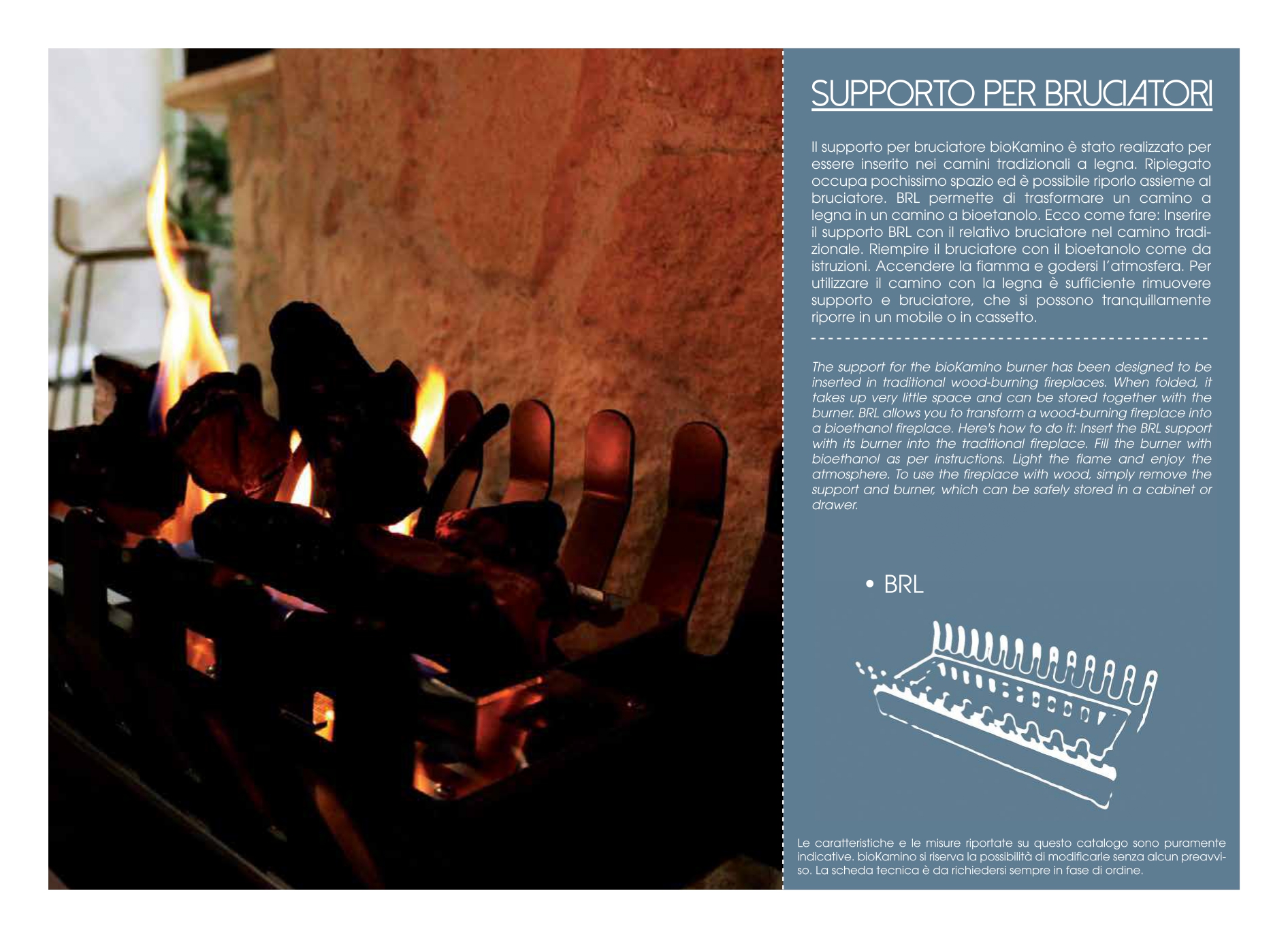 SUPPORTO PER BRUCIATORI

Il supporto per bruciatore bioKamino è stato realizzato per essere inserito nei camini tradizionali a legna. Ripiegato occupa pochissimo spazio ed è possibile riporlo assieme al bruciatore. BRL permette di trasformare un camino a legna in un camino a bioetanolo. Ecco come fare: Inserire il supporto BRL con il relativo bruciatore nel camino tradizionale. Riempire il bruciatore con il bioetanolo come da istruzioni. Accendere la fiamma e godersi l'atmosfera. Per utilizzare il camino con la legna è sufficiente rimuovere supporto e bruciatore, che si possono tranquillamente riporre in un mobile o in cassetto.

The support for the bioKamino burner has been designed to be inserted in traditional wood-burning fireplaces. When folded, it takes up very little space and can be stored together with the burner. BRL allows you to transform a wood-burning fireplace into a bioethanol fireplace. Here's how to do it: Insert the BRL support with its burner into the traditional fireplace. Fill the burner with bioethanol as per instructions. Light the flame and enjoy the atmosphere. To use the fireplace with wood, simply remove the support and burner, which can be safely stored in a cabinet or drawer.

• BRL

Le caratteristiche e le misure riportate su questo catalogo sono puramente indicative. bioKamino si riserva la possibilità di modificarle senza alcun preavviso. La scheda tecnica è da richiedersi sempre in fase di ordine.